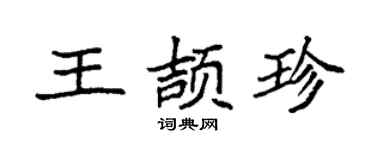 王颉珍

词典网